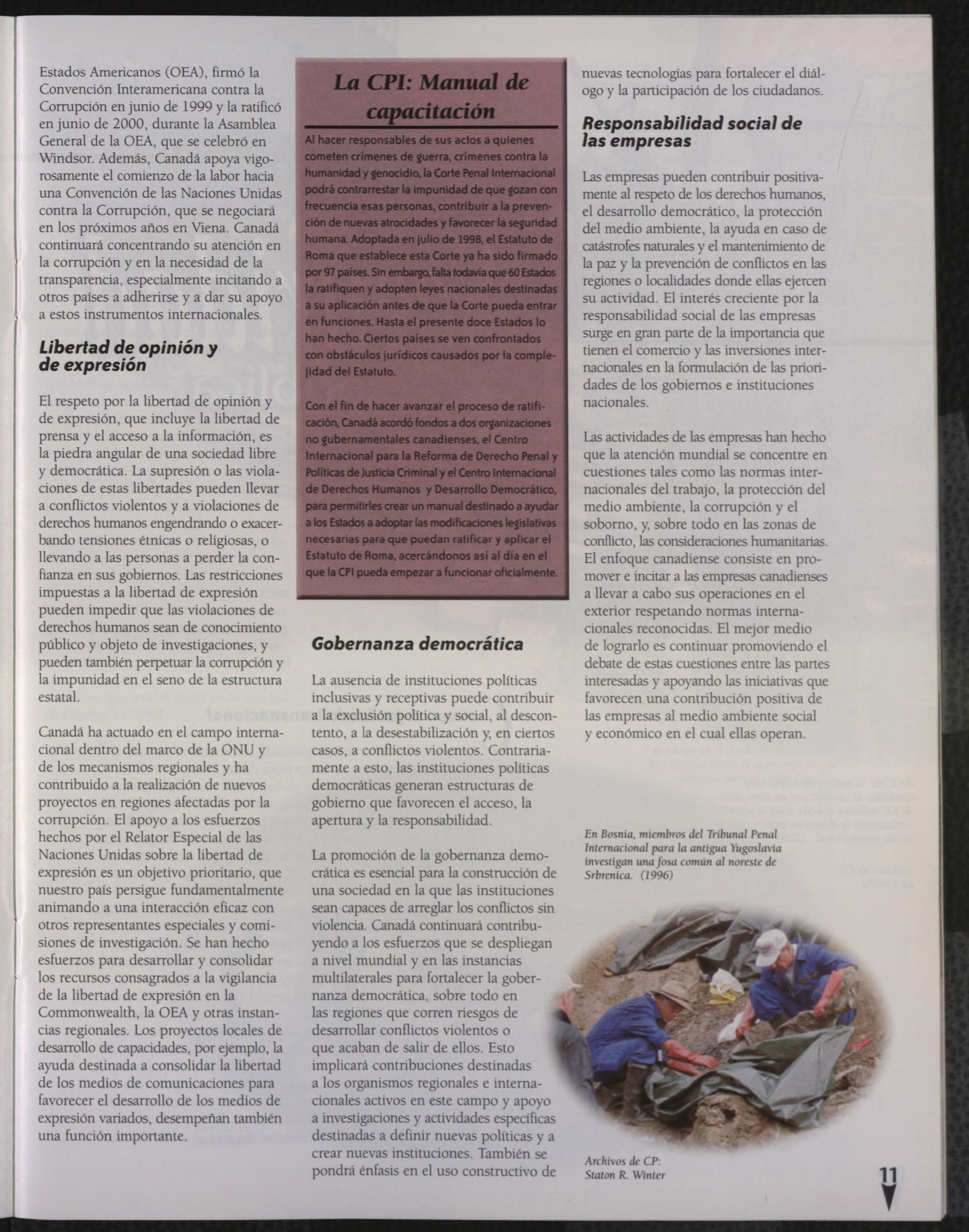 Estados Americanos (OEA), firmó la Convención Interamericana contra la Corrupción en junio de 1999 y la ratificó en junio de 2000, durante la Asamblea General de la OEA, que se celebró en Windsor. Además, Canadá apoya vigorosamente el comienzo de la labor hacia una Convención de las Naciones Unidas contra la Corrupción, que se negociará en los próximos años en Viena. Canadá continuará concentrando su atención en la corrupción y en la necesidad de la transparencia, especialmente incitando a otros países a adherirse y a dar su apoyo a estos instrumentos internacionales.

Libertad de opinión y de expresión

El respeto por la libertad de opinión y de expresión, que incluye la libertad de prensa y el acceso a la información, es la piedra angular de una sociedad libre y democrática. La supresión o las violaciones de estas libertades pueden llevar a conflictos violentos y a violaciones de derechos humanos engendrando o exacerbando tensiones étnicas o religiosas, o llevando a las personas a perder la confianza en sus gobiernos. Las restricciones impuestas a la libertad de expresión pueden impedir que las violaciones de derechos humanos sean de conocimiento público y objeto de investigaciones, y pueden también perpetuar la corrupción y la impunidad en el seno de la estructura estatal.

Canadá ha actuado en el campo internacional dentro del marco de la ONU y de los mecanismos regionales y ha contribuido a la realización de nuevos proyectos en regiones afectadas por la corrupción. El apoyo a los esfuerzos hechos por el Relator Especial de las Naciones Unidas sobre la libertad de expresión es un objetivo prioritario, que nuestro país persigue fundamentalmente animando a una interacción eficaz con otros representantes especiales y comisiones de investigación. Se han hecho esfuerzos para desarrollar y consolidar los recursos consagrados a la vigilancia de la libertad de expresión en la Commonwealth, la OEA y otras instancias regionales. Los proyectos locales de desarrollo de capacidades, por ejemplo, la ayuda destinada a consolidar la libertad de los medios de comunicaciones para favorecer el desarrollo de los medios de expresión variados, desempeñan también una función importante.

La CPI: Manual de capacitación

Al hacer responsables de sus actos a quienes cometen crímenes de guerra, crímenes contra la humanidad y genocidio, la Corte Penal Internacional podrá contrarrestar la impunidad de que gozan con frecuencia esas personas, contribuir a la prevención de nuevas atrocidades y favorecer la seguridad humana. Adoptada en julio de 1998, el Estatuto de Roma que establece esta Corte ya ha sido firmado por 97 países. Sin embargo, falta todavía que 60 Estados la ratifiquen y adopten leyes nacionales destinadas a su aplicación antes de que la Corte pueda entrar en funciones. Hasta el presente doce Estados lo han hecho. Ciertos países se ven confrontados con obstáculos jurídicos causados por la complejidad del Estatuto.

Con el fin de hacer avanzar el proceso de ratificación, Canadá acordó fondos a dos organizaciones no gubernamentales canadienses, el Centro Internacional para la Reforma de Derecho Penal y Políticas de Justicia Criminal y el Centro Internacional de Derechos Humanos y Desarrollo Democrático, para permitirles crear un manual destinado a ayudar a los Estados a adoptar las modificaciones legislativas necesarias para que puedan ratificar y aplicar el Estatuto de Roma, acercándonos así al día en el que la CPI pueda empezar a funcionar oficialmente.

Gobernanza democrática

La ausencia de instituciones políticas inclusivas y receptivas puede contribuir a la exclusión política y social, al descontento, a la desestabilización y, en ciertos casos, a conflictos violentos. Contrariamente a esto, las instituciones políticas democráticas generan estructuras de gobierno que favorecen el acceso, la apertura y la responsabilidad.

La promoción de la gobernanza democrática es esencial para la construcción de una sociedad en la que las instituciones sean capaces de arreglar los conflictos sin violencia. Canadá continuará contribuyendo a los esfuerzos que se despliegan a nivel mundial y en las instancias multilaterales para fortalecer la gobernanza democrática, sobre todo en las regiones que corren riesgos de desarrollar conflictos violentos o que acaban de salir de ellos. Esto implicará contribuciones destinadas a los organismos regionales e internacionales activos en este campo y apoyo a investigaciones y actividades específicas destinadas a definir nuevas políticas y a crear nuevas instituciones. También se pondrá énfasis en el uso constructivo de nuevas tecnologías para fortalecer el diálogo y la participación de los ciudadanos.

Responsabilidad social de las empresas

Las empresas pueden contribuir positivamente al respeto de los derechos humanos, el desarrollo democrático, la protección del medio ambiente, la ayuda en caso de catástrofes naturales y el mantenimiento de la paz y la prevención de conflictos en las regiones o localidades donde ellas ejercen su actividad. El interés creciente por la responsabilidad social de las empresas surge en gran parte de la importancia que tienen el comercio y las inversiones internacionales en la formulación de las prioridades de los gobiernos e instituciones nacionales.

Las actividades de las empresas han hecho que la atención mundial se concentre en cuestiones tales como las normas internacionales del trabajo, la protección del medio ambiente, la corrupción y el soborno, y, sobre todo en las zonas de conflicto, las consideraciones humanitarias. El enfoque canadiense consiste en promover e incitar a las empresas canadienses a llevar a cabo sus operaciones en el exterior respetando normas internacionales reconocidas. El mejor medio de lograrlo es continuar promoviendo el debate de estas cuestiones entre las partes interesadas y apoyando las iniciativas que favorecen una contribución positiva de las empresas al medio ambiente social y económico en el cual ellas operan.

En Bosnia, miembros del Tribunal Penal Internacional para la antigua Yugoslavia investigan una fosa común al noreste de Srbrenica. (1996)

Archivos de CP: Staton R. Winter

11